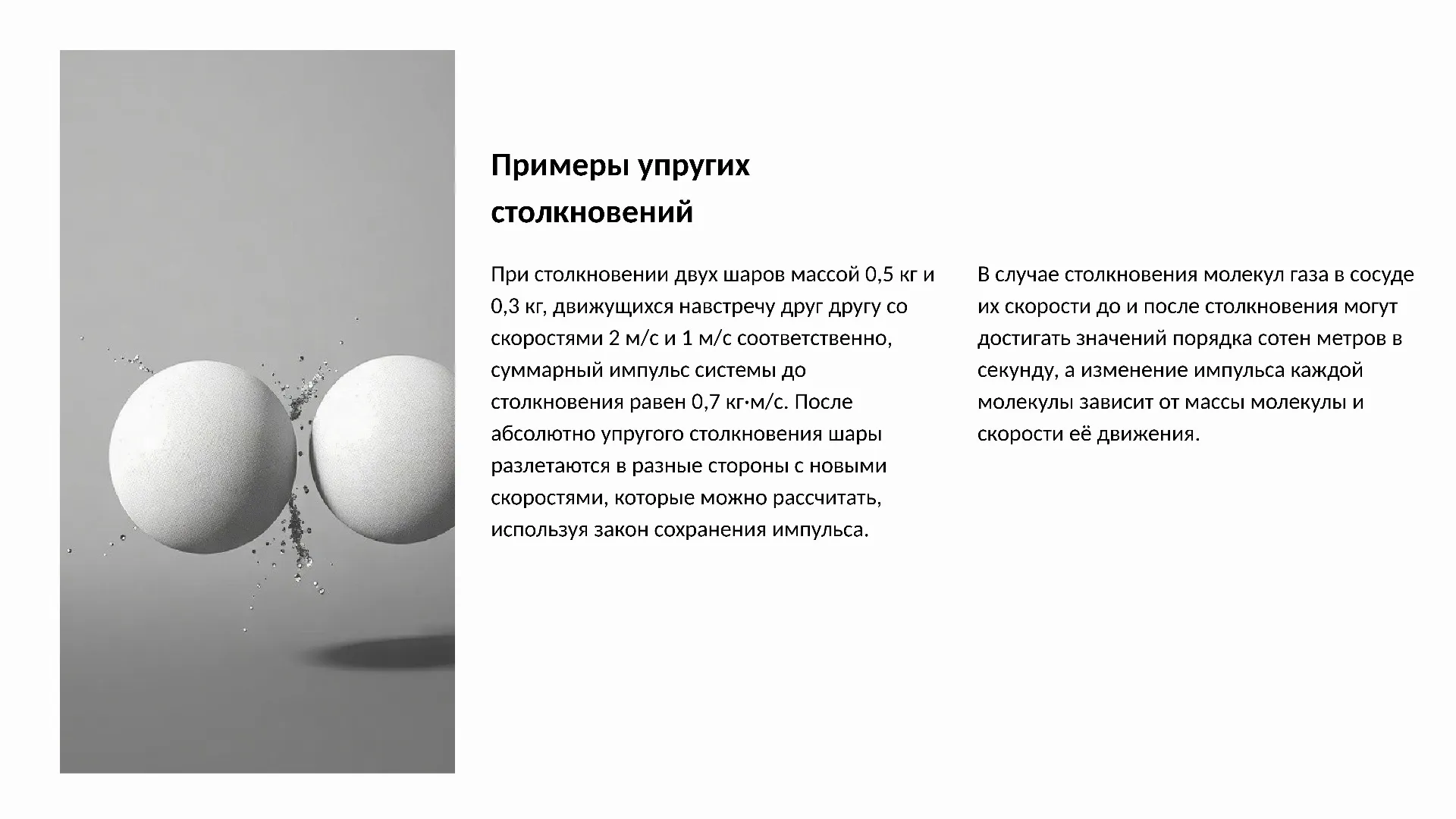 Примеры упругих столкновений

При столкновении двух шаров массой 0,5 кг и 0,3 кг, движущихся навстречу друг другу со скоростями 2 м/с и 1 м/с соответственно, суммарный импульс системы до столкновения равен 0,7 кг·м/с. После абсолютно упругого столкновения шары разлетаются в разные стороны с новыми скоростями, которые можно рассчитать, используя закон сохранения импульса.

В случае столкновения молекул газа в сосуде их скорости до и после столкновения могут достигать значений порядка сотен метров в секунду, а изменение импульса каждой молекулы зависит от массы молекулы и скорости её движения.